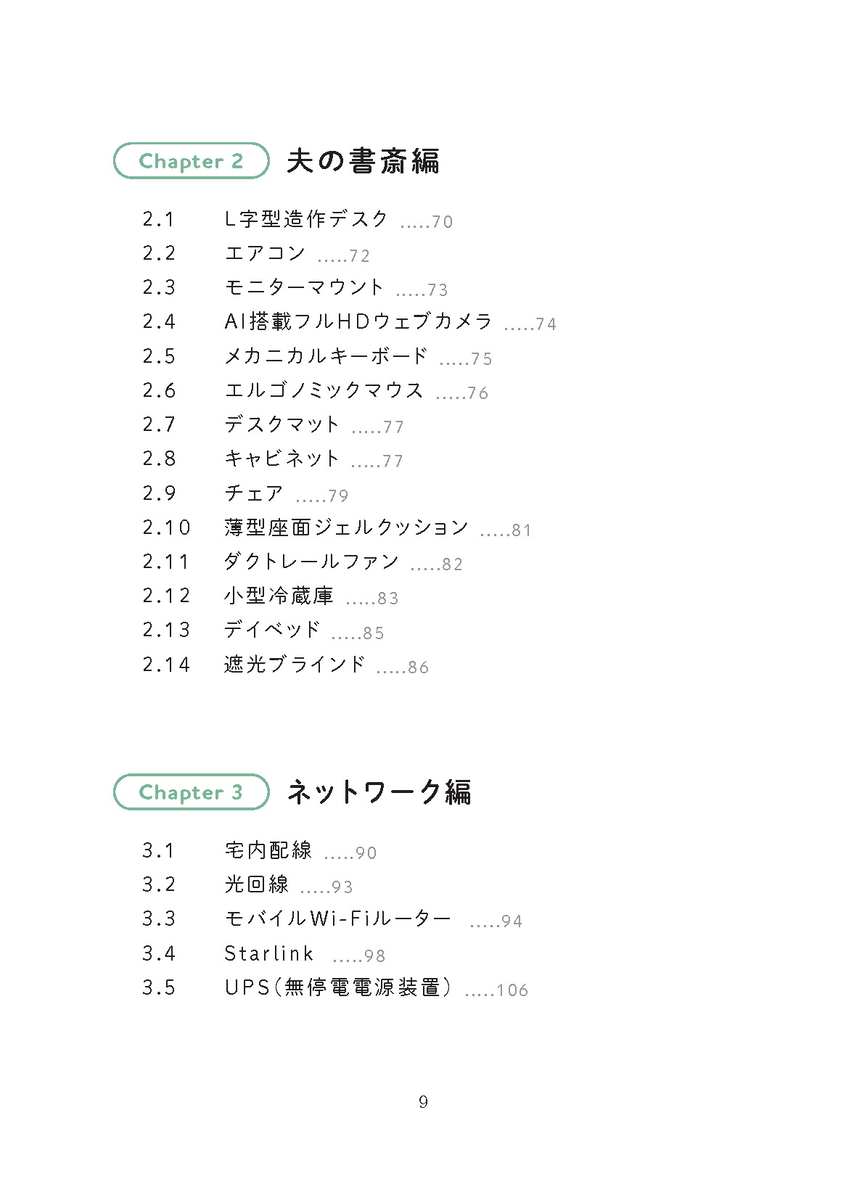 Chapter 2 夫の書斎編

2.1 L字型造作デスク .....70
2.2 エアコン .....72
2.3 モニターマウント .....73
2.4 AI搭載フルHDウェブカメラ .....74
2.5 メカニカルキーボード .....75
2.6 エルゴノミックマウス .....76
2.7 デスクマット .....77
2.8 キャビネット .....77
2.9 チェア .....79
2.10 薄型座面ジェルクッション .....81
2.11 ダクトレールファン .....82
2.12 小型冷蔵庫 .....83
2.13 デイベッド .....85
2.14 遮光ブラインド .....86

Chapter 3 ネットワーク編

3.1 宅内配線 .....90
3.2 光回線 .....93
3.3 モバイルWi-Fiルーター .....94
3.4 Starlink .....98
3.5 UPS(無停電電源装置) .....106

9